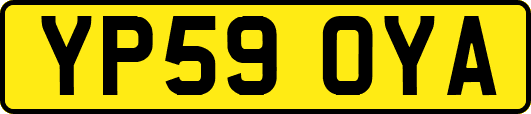 YP59 OYA